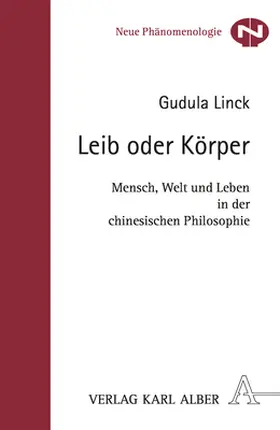 Neue Phänomenologie

N

Gudula Linck

Leib oder Körper

Mensch, Welt und Leben in der chinesischen Philosophie

VERLAG KARL ALBER

A